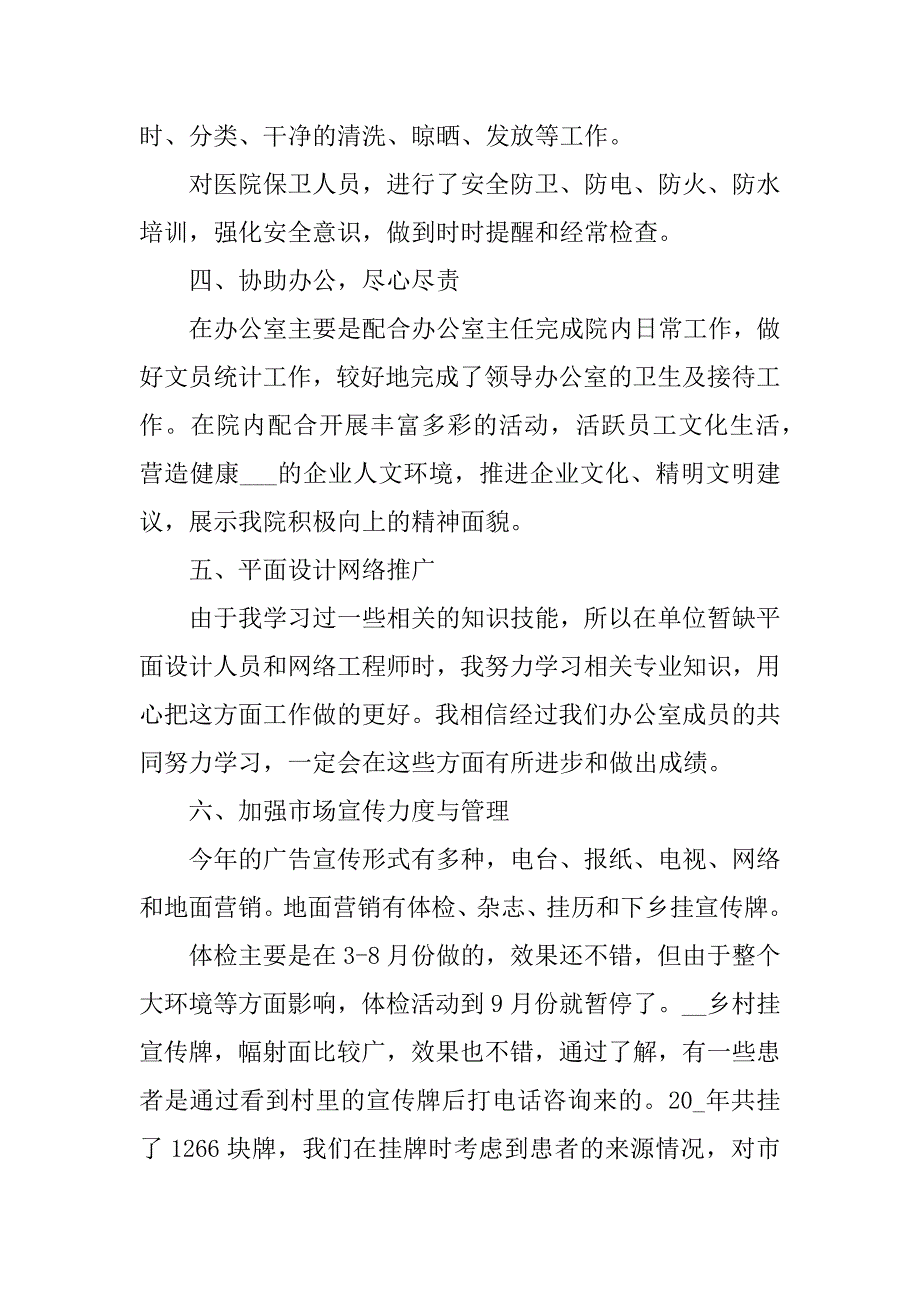 时、分类、干净的清洗、晾晒、发放等工作。

对医院保卫人员，进行了安全防卫、防电、防火、防水培训，强化安全意识，做到时时提醒和经常检查。

四、协助办公，尽心尽责

在办公室主要是配合办公室主任完成院内日常工作，做好文员统计工作，较好地完成了领导办公室的卫生及接待工作。在院内配合开展丰富多彩的活动，活跃员工文化生活，营造健康___的企业人文环境，推进企业文化、精明文明建议，展示我院积极向上的精神面貌。

五、平面设计网络推广

由于我学习过一些相关的知识技能，所以在单位暂缺平面设计人员和网络工程师时，我努力学习相关专业知识，用心把这方面工作做的更好。我相信经过我们办公室成员的共同努力学习，一定会在这些方面有所进步和做出成绩。

六、加强市场宣传力度与管理

今年的广告宣传形式有多种，电台、报纸、电视、网络和地面营销。地面营销有体检、杂志、挂历和下乡挂宣传牌。

体检主要是在 3-8 月份做的，效果还不错，但由于整个大环境等方面影响，体检活动到 9 月份就暂停了。__乡村挂宣传牌，幅射面比较广，效果也不错，通过了解，有一些患者是通过看到村里的宣传牌后打电话咨询来的。20_年共挂了 1266 块牌，我们在挂牌时考虑到患者的来源情况，对市